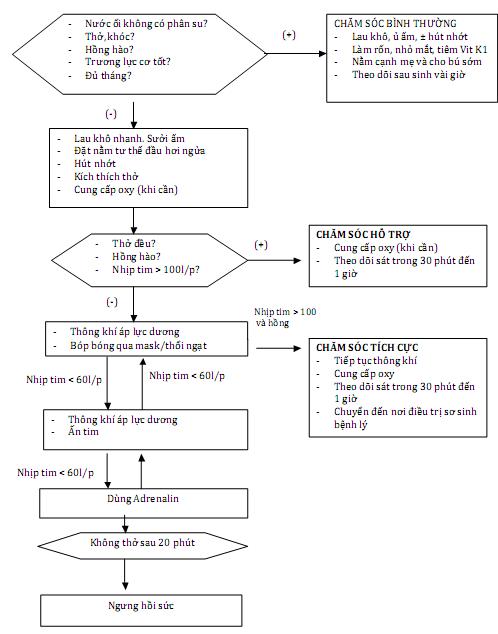 - Nước ối không có phân su?
- Thở, khóc?
- Hồng hào?
- Trương lực cơ tốt?
- Đủ tháng?

(+)

CHĂM SÓC BÌNH THƯỜNG
- Lau khô, ủ ấm, ± hút nhớt
- Làm rốn, nhỏ mắt, tiêm Vit K1
- Nằm cạnh mẹ và cho bú sớm
- Theo dõi sau sinh vài giờ

(-)

- Lau khô nhanh. Sưởi ấm
- Đặt nằm tư thế đầu hơi ngửa
- Hút nhớt
- Kích thích thở
- Cung cấp oxy (khi cần)

- Thở đều?
- Hồng hào?
- Nhịp tim > 100l/p?

(+)

CHĂM SÓC HỖ TRỢ
- Cung cấp oxy (khi cần)
- Theo dõi sát trong 30 phút đến 1 giờ

(-)

Nhịp tim > 100 và hồng

- Thông khí áp lực dương
- Bóp bóng qua mask/thổi ngạt

CHĂM SÓC TÍCH CỰC
- Tiếp tục thông khí
- Cung cấp oxy
- Theo dõi sát trong 30 phút đến 1 giờ
- Chuyển đến nơi điều trị sơ sinh bệnh lý

Nhịp tim < 60l/p

Nhịp tim < 60l/p

- Thông khí áp lực dương
- Ấn tim

Nhịp tim < 60l/p

Dùng Adrenalin

Không thở sau 20 phút

Ngưng hồi sức